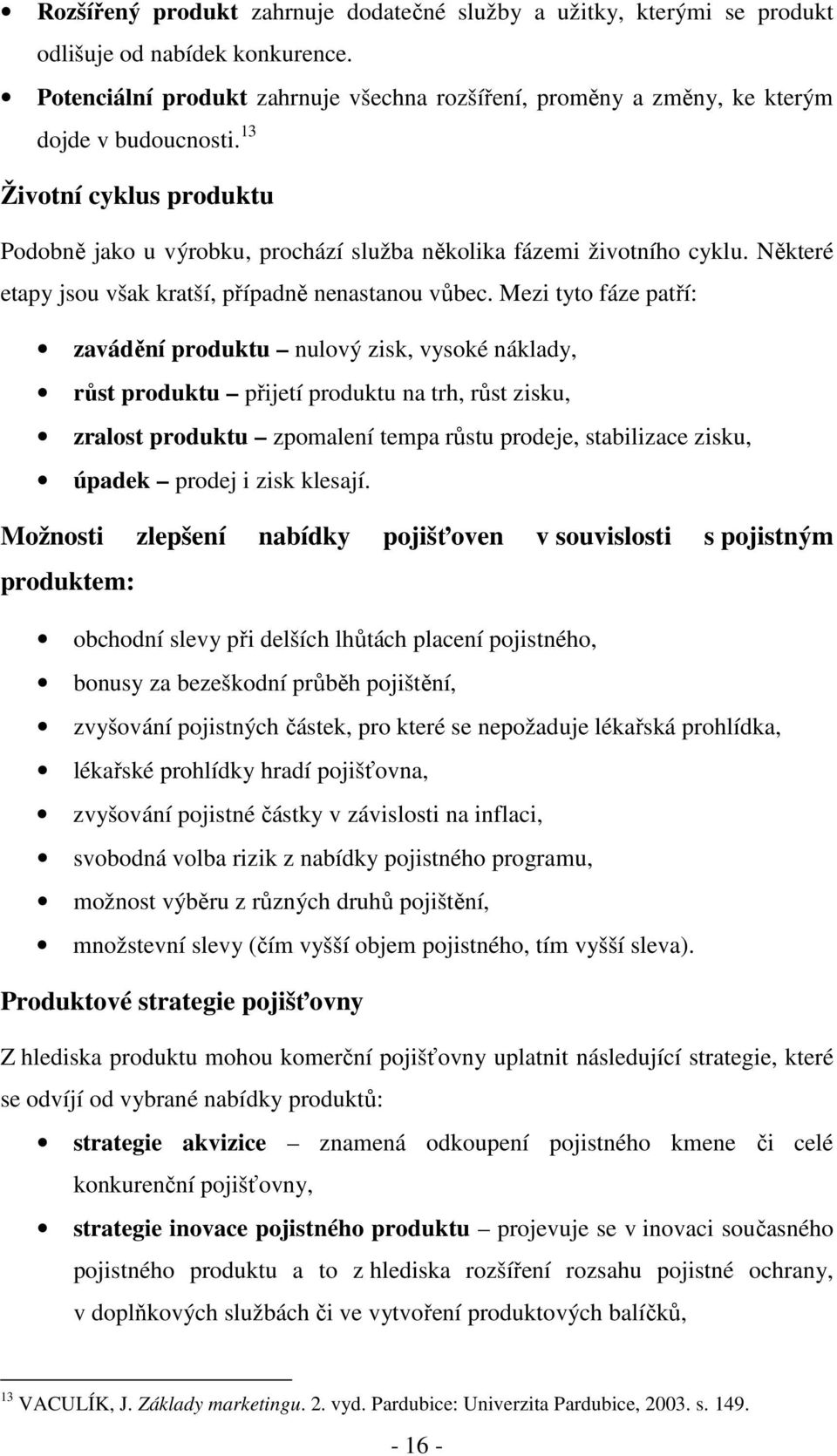 • Rozšířený produkt zahrnuje dodatečné služby a užitky, kterými se produkt odlišuje od nabídek konkurence.

• Potenciální produkt zahrnuje všechna rozšíření, proměny a změny, ke kterým dojde v budoucnosti.$^{13}$

Životní cyklus produktu

Podobně jako u výrobku, prochází služba několika fázemi životního cyklu. Některé etapy jsou však kratší, případně nenastanou vůbec. Mezi tyto fáze patří:

• zavádění produktu – nulový zisk, vysoké náklady,
• růst produktu – přijetí produktu na trh, růst zisku,
• zralost produktu – zpomalení tempa růstu prodeje, stabilizace zisku,
• úpadek – prodej i zisk klesají.

Možnosti zlepšení nabídky pojišťoven v souvislosti s pojistným produktem:

• obchodní slevy při delších lhůtách placení pojistného,
• bonusy za bezeškodní průběh pojištění,
• zvyšování pojistných částek, pro které se nepožaduje lékařská prohlídka,
• lékařské prohlídky hradí pojišťovna,
• zvyšování pojistné částky v závislosti na inflaci,
• svobodná volba rizik z nabídky pojistného programu,
• možnost výběru z různých druhů pojištění,
• množstevní slevy (čím vyšší objem pojistného, tím vyšší sleva).

Produktové strategie pojišťovny

Z hlediska produktu mohou komerční pojišťovny uplatnit následující strategie, které se odvíjí od vybrané nabídky produktů:

• strategie akvizice – znamená odkoupení pojistného kmene či celé konkurenční pojišťovny,
• strategie inovace pojistného produktu – projevuje se v inovaci současného pojistného produktu a to z hlediska rozšíření rozsahu pojistné ochrany, v doplňkových službách či ve vytvoření produktových balíčků,

$^{13}$ VACULÍK, J. Základy marketingu. 2. vyd. Pardubice: Univerzita Pardubice, 2003. s. 149.

- 16 -